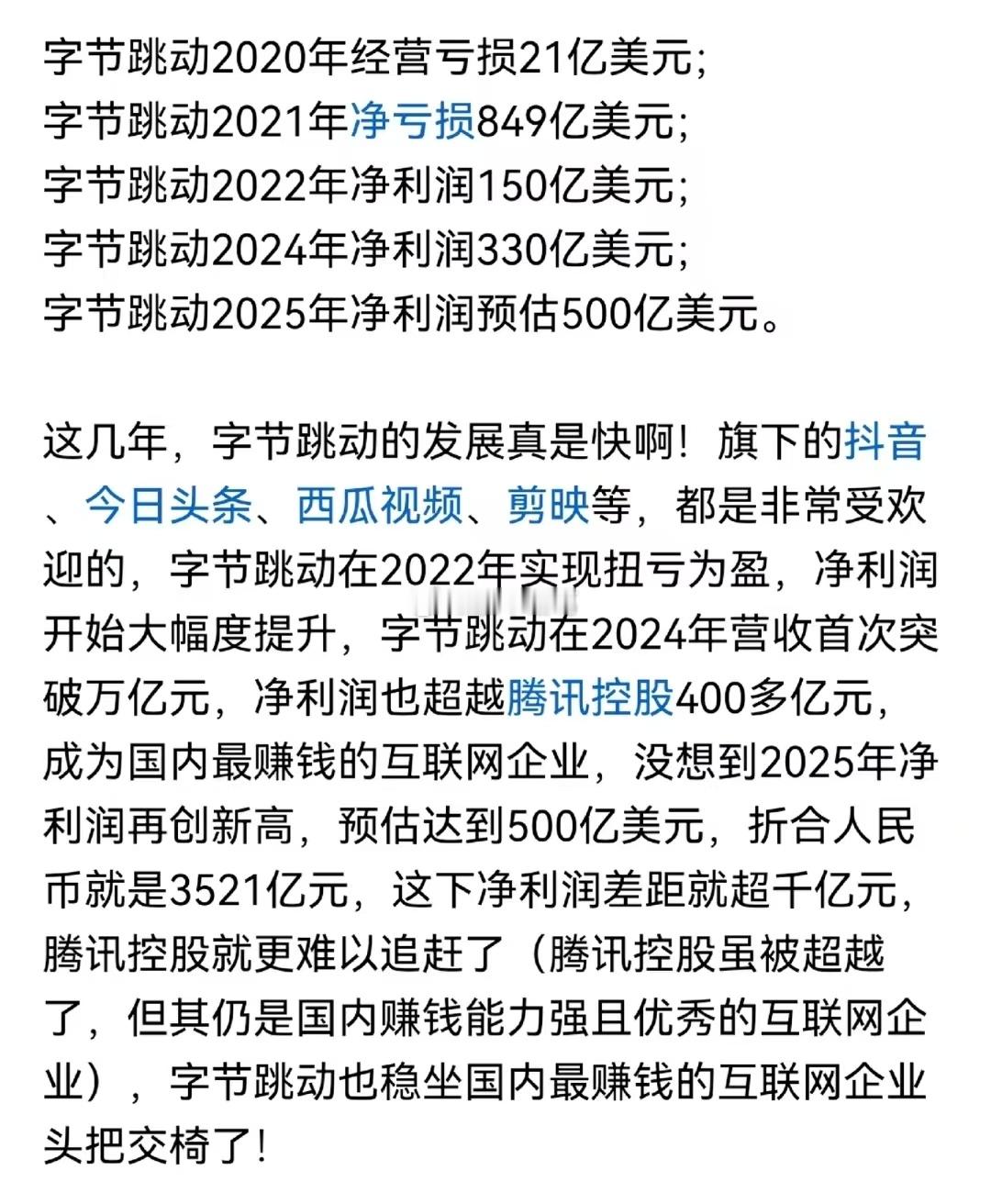 字节跳动2020年经营亏损21亿美元；
字节跳动2021年净亏损849亿美元；
字节跳动2022年净利润150亿美元；
字节跳动2024年净利润330亿美元；
字节跳动2025年净利润预估500亿美元。

这几年，字节跳动的发展真是快啊！旗下的抖音、今日头条、西瓜视频、剪映等，都是非常受欢迎的，字节跳动在2022年实现扭亏为盈，净利润开始大幅度提升，字节跳动在2024年营收首次突破万亿元，净利润也超越腾讯控股400多亿元，成为国内最赚钱的互联网企业，没想到2025年净利润再创新高，预估达到500亿美元，折合人民币就是3521亿元，这下净利润差距就超千亿元，腾讯控股就更难以追赶了（腾讯控股虽被超越了，但其仍是国内赚钱能力强且优秀的互联网企业），字节跳动也稳坐国内最赚钱的互联网企业头把交椅了！